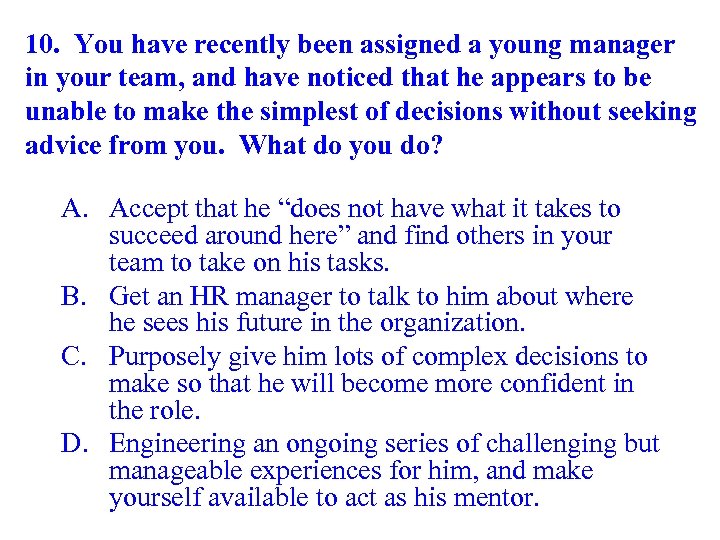 10. You have recently been assigned a young manager in your team, and have noticed that he appears to be unable to make the simplest of decisions without seeking advice from you. What do you do?

A. Accept that he “does not have what it takes to succeed around here” and find others in your team to take on his tasks.
B. Get an HR manager to talk to him about where he sees his future in the organization.
C. Purposely give him lots of complex decisions to make so that he will become more confident in the role.
D. Engineering an ongoing series of challenging but manageable experiences for him, and make yourself available to act as his mentor.